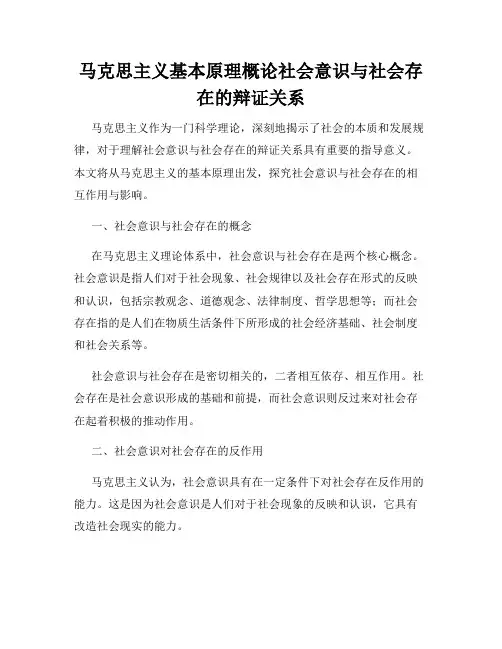 马克思主义基本原理概论社会意识与社会存在的辩证关系

马克思主义作为一门科学理论，深刻地揭示了社会的本质和发展规律，对于理解社会意识与社会存在的辩证关系具有重要的指导意义。本文将从马克思主义的基本原理出发，探究社会意识与社会存在的相互作用与影响。

一、社会意识与社会存在的概念

在马克思主义理论体系中，社会意识与社会存在是两个核心概念。社会意识是指人们对于社会现象、社会规律以及社会存在形式的反映和认识，包括宗教观念、道德观念、法律制度、哲学思想等；而社会存在指的是人们在物质生活条件下所形成的社会经济基础、社会制度和社会关系等。

社会意识与社会存在是密切相关的，二者相互依存、相互作用。社会存在是社会意识形成的基础和前提，而社会意识则反过来对社会存在起着积极的推动作用。

二、社会意识对社会存在的反作用

马克思主义认为，社会意识具有在一定条件下对社会存在反作用的能力。这是因为社会意识是人们对于社会现象的反映和认识，它具有改造社会现实的能力。